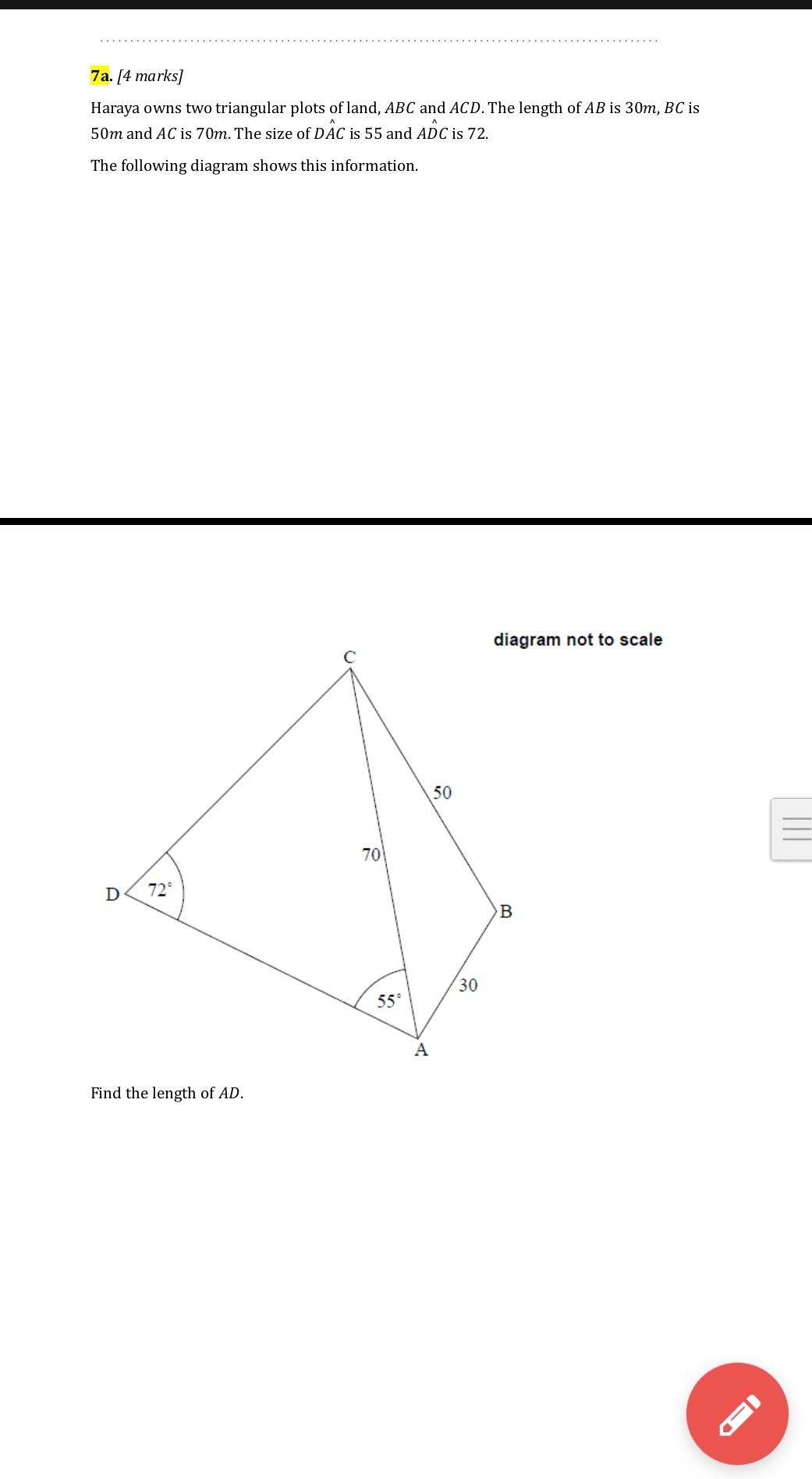 7a. [4 marks]

Haraya owns two triangular plots of land, $ABC$ and $ACD$. The length of $AB$ is $30m$, $BC$ is $50m$ and $AC$ is $70m$. The size of $D\hat{A}C$ is 55 and $A\hat{D}C$ is 72.

The following diagram shows this information.

diagram not to scale

C

50

70

D

72°

B

30

55°

A

Find the length of $AD$.